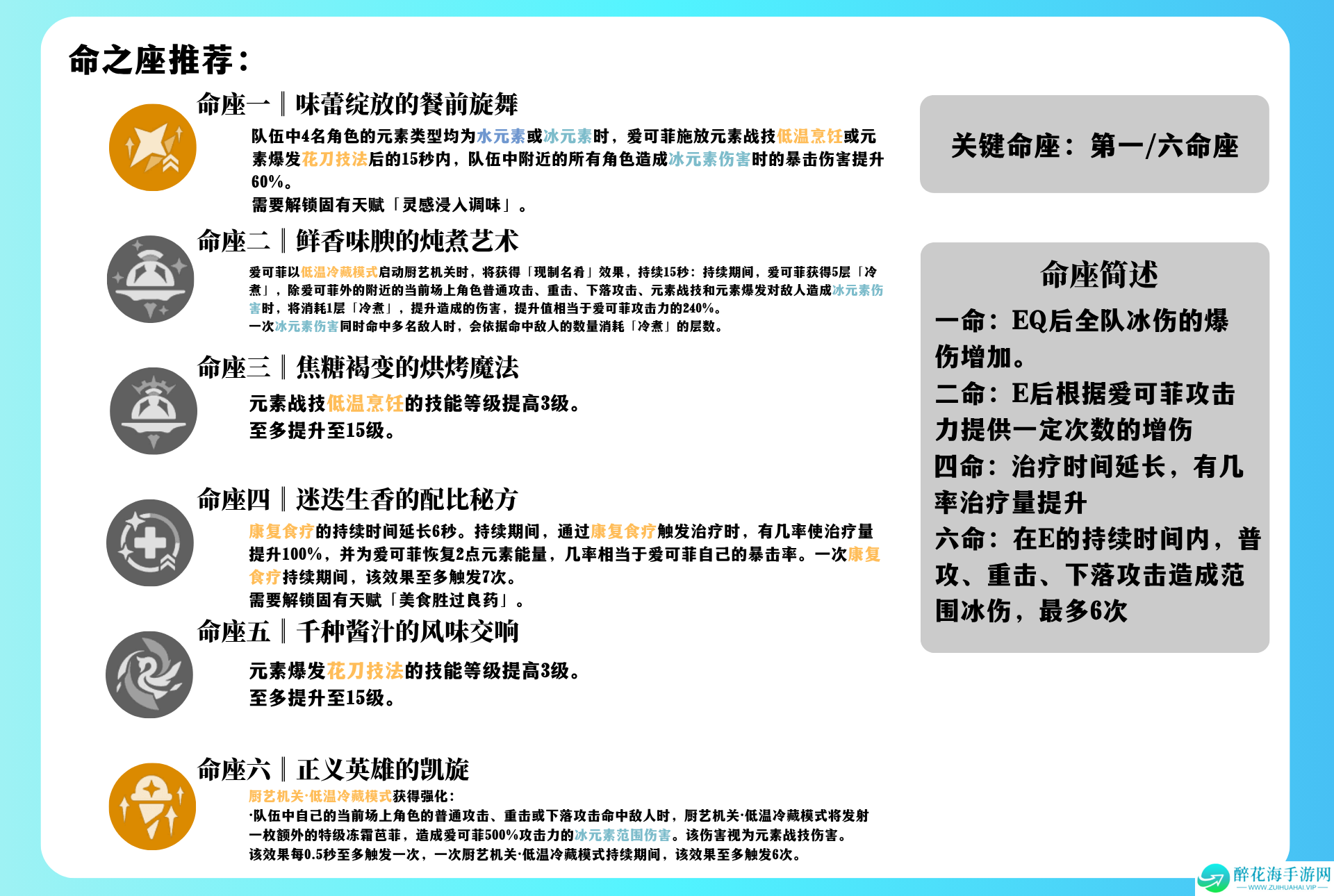 命之座推荐：

命座一｜味蕾绽放的餐前旋舞

队伍中4名角色的元素类型均为水元素或冰元素时，爱可菲施放元素战技低温烹饪或元素爆发花刀技法后的15秒内，队伍中附近的所有角色造成冰元素伤害时的暴击伤害提升60%。
需要解锁固有天赋「灵感浸入调味」。

命座二｜鲜香味腴的炖煮艺术

爱可菲以低温冷藏模式启动厨艺机关时，将获得「现制名肴」效果，持续15秒：持续期间，爱可菲获得5层「冷煮」，除爱可菲外的附近的当前场上角色普通攻击、重击、下落攻击、元素战技和元素爆发对敌人造成冰元素伤害时，将消耗1层「冷煮」，提升造成的伤害，提升值相当于爱可菲攻击力的240%。
一次冰元素伤害同时命中多名敌人时，会依据命中敌人的数量消耗「冷煮」的层数。

命座三｜焦糖褐变的烘烤魔法

元素战技低温烹饪的技能等级提高3级。
至多提升至15级。

命座四｜迷迭生香的配比秘方

康复食疗的持续时间延长6秒。持续期间，通过康复食疗触发治疗时，有几率使治疗量提升100%，并为爱可菲恢复2点元素能量，几率相当于爱可菲自己的暴击率。一次康复食疗持续期间，该效果至多触发7次。
需要解锁固有天赋「美食胜过良药」。

命座五｜千种酱汁的风味交响

元素爆发花刀技法的技能等级提高3级。
至多提升至15级。

命座六｜正义英雄的凯旋

厨艺机关·低温冷藏模式获得强化：
·队伍中自己的当前场上角色的普通攻击、重击或下落攻击命中敌人时，厨艺机关·低温冷藏模式将发射一枚额外的特级冻霜芭菲，造成爱可菲500%攻击力的冰元素范围伤害。该伤害视为元素战技伤害。
该效果每0.5秒至多触发一次，一次厨艺机关·低温冷藏模式持续期间，该效果至多触发6次。

关键命座：第一/六命座

命座简述

一命：EQ后全队冰伤的爆伤增加。
二命：E后根据爱可菲攻击力提供一定次数的增伤
四命：治疗时间延长，有几率治疗量提升
六命：在E的持续时间内，普攻、重击、下落攻击造成范围冰伤，最多6次

醉花海手游网
WWW.ZUIHUAHAI.VIP